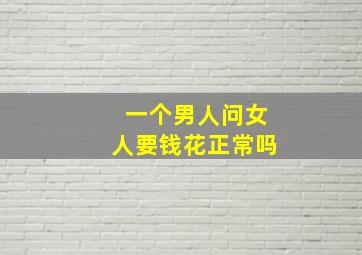 一个男人问女人要钱花正常吗